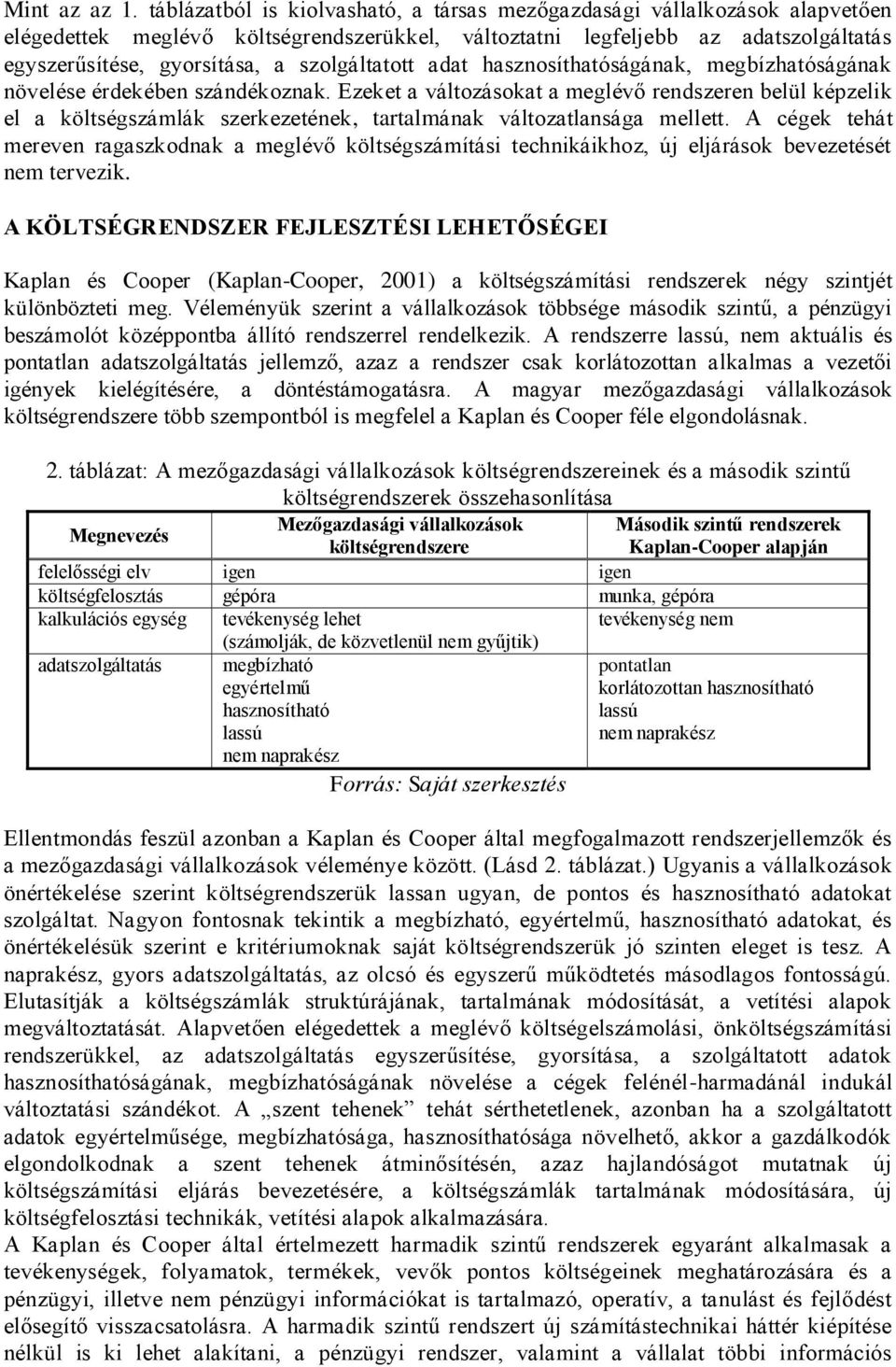 Mint az az 1. táblázatból is kiolvasható, a társas mezőgazdasági vállalkozások alapvetően elégedettek meglévő költségrendszerükkel, változtatni legfeljebb az adatszolgáltatás egyszerűsítése, gyorsítása, a szolgáltatott adat hasznosíthatóságának, megbízhatóságának növelése érdekében szándékoznak. Ezeket a változásokat a meglévő rendszeren belül képzelik el a költségszámlák szerkezetének, tartalmának változatlansága mellett. A cégek tehát mereven ragaszkodnak a meglévő költségszámítási technikáikhoz, új eljárások bevezetését nem tervezik.

A KÖLTSÉGRENDSZER FEJLESZTÉSI LEHETŐSÉGEI

Kaplan és Cooper (Kaplan-Cooper, 2001) a költségszámítási rendszerek négy szintjét különbözteti meg. Véleményük szerint a vállalkozások többsége második szintű, a pénzügyi beszámolót középpontba állító rendszerrel rendelkezik. A rendszerre lassú, nem aktuális és pontatlan adatszolgáltatás jellemző, azaz a rendszer csak korlátozottan alkalmas a vezetői igények kielégítésére, a döntéstámogatásra. A magyar mezőgazdasági vállalkozások költségrendszere több szempontból is megfelel a Kaplan és Cooper féle elgondolásnak.

2. táblázat: A mezőgazdasági vállalkozások költségrendszereinek és a második szintű költségrendszerek összehasonlítása

| Megnevezés | Mezőgazdasági vállalkozások költségrendszere | Második szintű rendszerek Kaplan-Cooper alapján |
|---|---|---|
| felelősségi elv | igen | igen |
| költségfelosztás | gépóra | munka, gépóra |
| kalkulációs egység | tevékenység lehet (számolják, de közvetlenül nem gyűjtik) | tevékenység nem |
| adatszolgáltatás | megbízható egyértelmű hasznosítható lassú nem naprakész | pontatlan korlátozottan hasznosítható lassú nem naprakész |

Forrás: Saját szerkesztés

Ellentmondás feszül azonban a Kaplan és Cooper által megfogalmazott rendszerjellemzők és a mezőgazdasági vállalkozások véleménye között. (Lásd 2. táblázat.) Ugyanis a vállalkozások önértékelése szerint költségrendszerük lassan ugyan, de pontos és hasznosítható adatokat szolgáltat. Nagyon fontosnak tekintik a megbízható, egyértelmű, hasznosítható adatokat, és önértékelésük szerint e kritériumoknak saját költségrendszerük jó szinten eleget is tesz. A naprakész, gyors adatszolgáltatás, az olcsó és egyszerű működtetés másodlagos fontosságú. Elutasítják a költségszámlák struktúrájának, tartalmának módosítását, a vetítési alapok megváltoztatását. Alapvetően elégedettek a meglévő költségelszámolási, önköltségszámítási rendszerükkel, az adatszolgáltatás egyszerűsítése, gyorsítása, a szolgáltatott adatok hasznosíthatóságának, megbízhatóságának növelése a cégek felénél-harmadánál indukál változtatási szándékot. A „szent tehenek” tehát sérthetetlenek, azonban ha a szolgáltatott adatok egyértelműsége, megbízhatósága, hasznosíthatósága növelhető, akkor a gazdálkodók elgondolkodnak a szent tehenek átminősítésén, azaz hajlandóságot mutatnak új költségszámítási eljárás bevezetésére, a költségszámlák tartalmának módosítására, új költségfelosztási technikák, vetítési alapok alkalmazására.
A Kaplan és Cooper által értelmezett harmadik szintű rendszerek egyaránt alkalmasak a tevékenységek, folyamatok, termékek, vevők pontos költségeinek meghatározására és a pénzügyi, illetve nem pénzügyi információkat is tartalmazó, operatív, a tanulást és fejlődést elősegítő visszacsatolásra. A harmadik szintű rendszert új számítástechnikai háttér kiépítése nélkül is ki lehet alakítani, a pénzügyi rendszer, valamint a vállalat többi információs